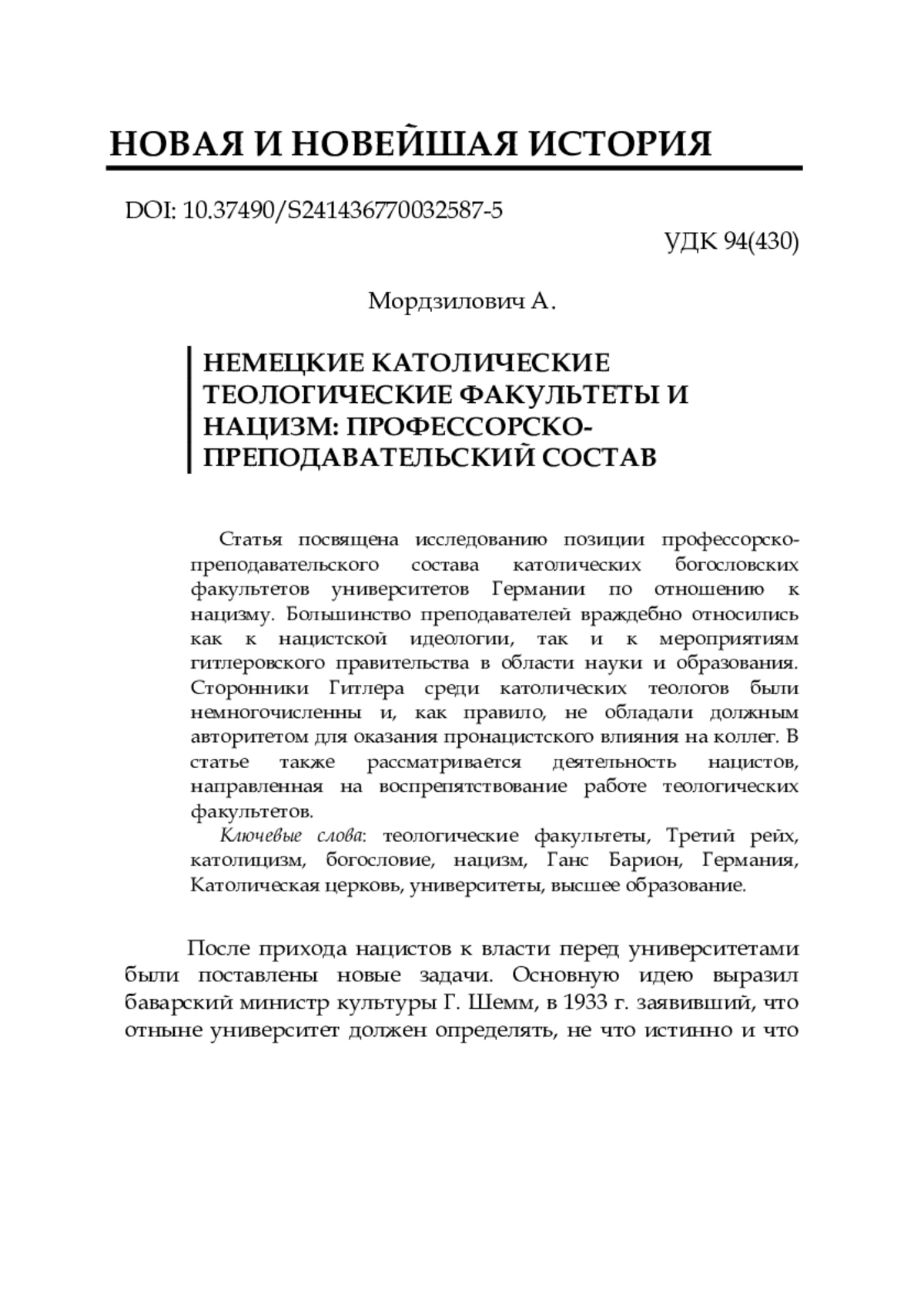 НОВАЯ И НОВЕЙШАЯ ИСТОРИЯ

DOI: 10.37490/S241436770032587-5

УДК 94(430)

Мордзилович А.

НЕМЕЦКИЕ КАТОЛИЧЕСКИЕ ТЕОЛОГИЧЕСКИЕ ФАКУЛЬТЕТЫ И НАЦИЗМ: ПРОФЕССОРСКО-ПРЕПОДАВАТЕЛЬСКИЙ СОСТАВ

Статья посвящена исследованию позиции профессорско-преподавательского состава католических богословских факультетов университетов Германии по отношению к нацизму. Большинство преподавателей враждебно относились как к нацистской идеологии, так и к мероприятиям гитлеровского правительства в области науки и образования. Сторонники Гитлера среди католических теологов были немногочисленны и, как правило, не обладали должным авторитетом для оказания пронацистского влияния на коллег. В статье также рассматривается деятельность нацистов, направленная на воспрепятствование работе теологических факультетов.

Ключевые слова: теологические факультеты, Третий рейх, католицизм, богословие, нацизм, Ганс Барион, Германия, Католическая церковь, университеты, высшее образование.

После прихода нацистов к власти перед университетами были поставлены новые задачи. Основную идею выразил баварский министр культуры Г. Шемм, в 1933 г. заявивший, что отныне университет должен определять, не что истинно и что